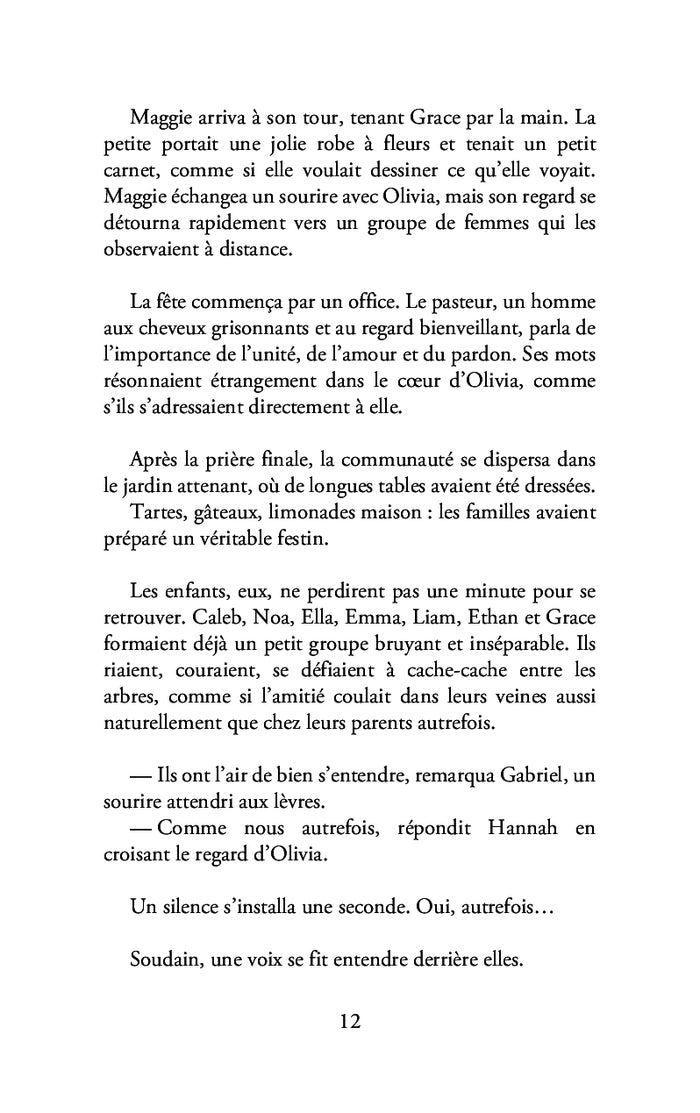 Maggie arriva à son tour, tenant Grace par la main. La petite portait une jolie robe à fleurs et tenait un petit carnet, comme si elle voulait dessiner ce qu'elle voyait. Maggie échangea un sourire avec Olivia, mais son regard se détourna rapidement vers un groupe de femmes qui les observaient à distance.

La fête commença par un office. Le pasteur, un homme aux cheveux grisonnants et au regard bienveillant, parla de l'importance de l'unité, de l'amour et du pardon. Ses mots résonnaient étrangement dans le cœur d'Olivia, comme s'ils s'adressaient directement à elle.

Après la prière finale, la communauté se dispersa dans le jardin attenant, où de longues tables avaient été dressées.
Tartes, gâteaux, limonades maison : les familles avaient préparé un véritable festin.

Les enfants, eux, ne perdirent pas une minute pour se retrouver. Caleb, Noa, Ella, Emma, Liam, Ethan et Grace formaient déjà un petit groupe bruyant et inséparable. Ils riaient, couraient, se défiaient à cache-cache entre les arbres, comme si l'amitié coulait dans leurs veines aussi naturellement que chez leurs parents autrefois.

— Ils ont l'air de bien s'entendre, remarqua Gabriel, un sourire attendri aux lèvres.
— Comme nous autrefois, répondit Hannah en croisant le regard d'Olivia.

Un silence s'installa une seconde. Oui, autrefois…

Soudain, une voix se fit entendre derrière elles.

12